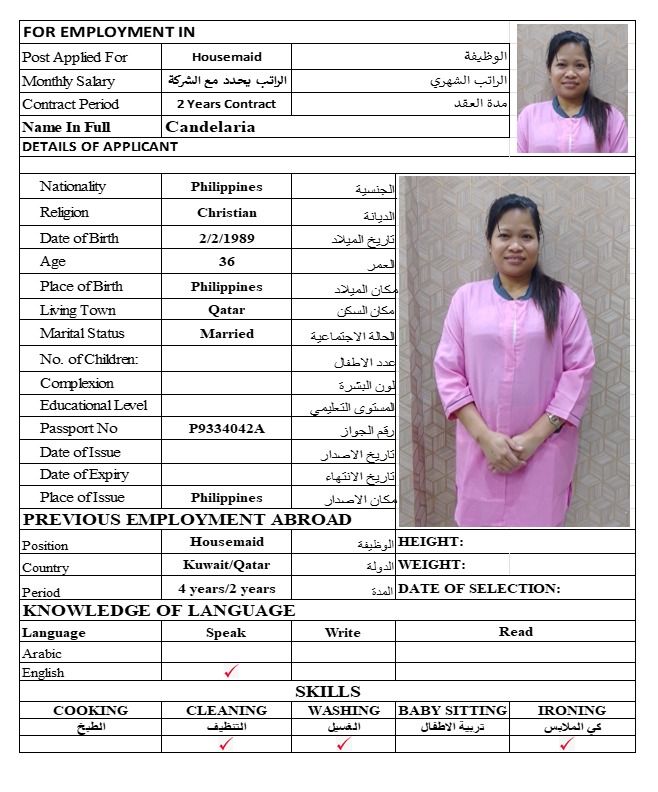 FOR EMPLOYMENT IN

| Post Applied For | Housemaid | الوظيفة |
|---|---|---|
| Monthly Salary | الراتب يحدد مع الشركة | الراتب الشهري |
| Contract Period | 2 Years Contract | مدة العقد |
| Name In Full | Candelaria | |

DETAILS OF APPLICANT

| Nationality | Philippines | الجنسية |
|---|---|---|
| Religion | Christian | الديانة |
| Date of Birth | 2/2/1989 | تاريخ الميلاد |
| Age | 36 | العمر |
| Place of Birth | Philippines | مكان الميلاد |
| Living Town | Qatar | مكان السكن |
| Marital Status | Married | الحالة الاجتماعية |
| No. of Children: | | عدد الاطفال |
| Complexion | | لون البشرة |
| Educational Level | | المستوى التعليمي |
| Passport No | P9334042A | رقم الجواز |
| Date of Issue | | تاريخ الاصدار |
| Date of Expiry | | تاريخ الانتهاء |
| Place of Issue | Philippines | مكان الاصدار |

PREVIOUS EMPLOYMENT ABROAD

| Position | Housemaid | الوظيفة | HEIGHT: |
|---|---|---|---|
| Country | Kuwait/Qatar | الدولة | WEIGHT: |
| Period | 4 years/2 years | المدة | DATE OF SELECTION: |

KNOWLEDGE OF LANGUAGE

| Language | Speak | Write | Read |
|---|---|---|---|
| Arabic | | | |
| English | ✓ | | |

SKILLS

| COOKING | CLEANING | WASHING | BABY SITTING | IRONING |
|---|---|---|---|---|
| الطبخ | التنظيف | الغسيل | تربية الاطفال | كي الملابس |
| | ✓ | ✓ | | ✓ |